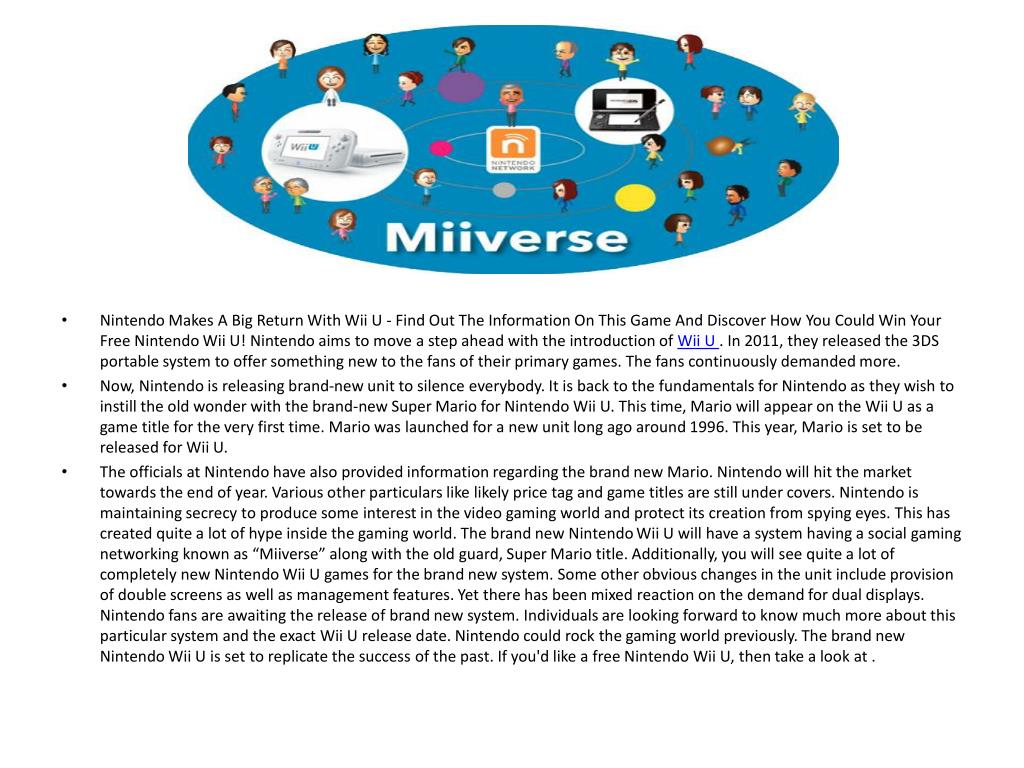 Wii U

NINTENDO NETWORK

Miiverse

• Nintendo Makes A Big Return With Wii U - Find Out The Information On This Game And Discover How You Could Win Your Free Nintendo Wii U! Nintendo aims to move a step ahead with the introduction of Wii U . In 2011, they released the 3DS portable system to offer something new to the fans of their primary games. The fans continuously demanded more.

• Now, Nintendo is releasing brand-new unit to silence everybody. It is back to the fundamentals for Nintendo as they wish to instill the old wonder with the brand-new Super Mario for Nintendo Wii U. This time, Mario will appear on the Wii U as a game title for the very first time. Mario was launched for a new unit long ago around 1996. This year, Mario is set to be released for Wii U.

• The officials at Nintendo have also provided information regarding the brand new Mario. Nintendo will hit the market towards the end of year. Various other particulars like likely price tag and game titles are still under covers. Nintendo is maintaining secrecy to produce some interest in the video gaming world and protect its creation from spying eyes. This has created quite a lot of hype inside the gaming world. The brand new Nintendo Wii U will have a system having a social gaming networking known as “Miiverse” along with the old guard, Super Mario title. Additionally, you will see quite a lot of completely new Nintendo Wii U games for the brand new system. Some other obvious changes in the unit include provision of double screens as well as management features. Yet there has been mixed reaction on the demand for dual displays. Nintendo fans are awaiting the release of brand new system. Individuals are looking forward to know much more about this particular system and the exact Wii U release date. Nintendo could rock the gaming world previously. The brand new Nintendo Wii U is set to replicate the success of the past. If you'd like a free Nintendo Wii U, then take a look at .